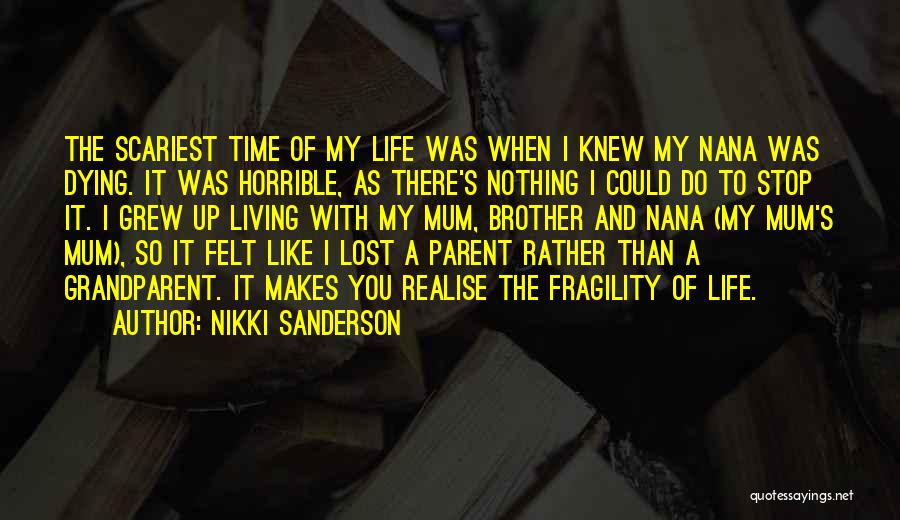 THE SCARIEST TIME OF MY LIFE WAS WHEN I KNEW MY NANA WAS DYING. IT WAS HORRIBLE, AS THERE'S NOTHING I COULD DO TO STOP IT. I GREW UP LIVING WITH MY MUM, BROTHER AND NANA (MY MUM'S MUM), SO IT FELT LIKE I LOST A PARENT RATHER THAN A GRANDPARENT. IT MAKES YOU REALISE THE FRAGILITY OF LIFE.

AUTHOR: NIKKI SANDERSON

quotessayings.net